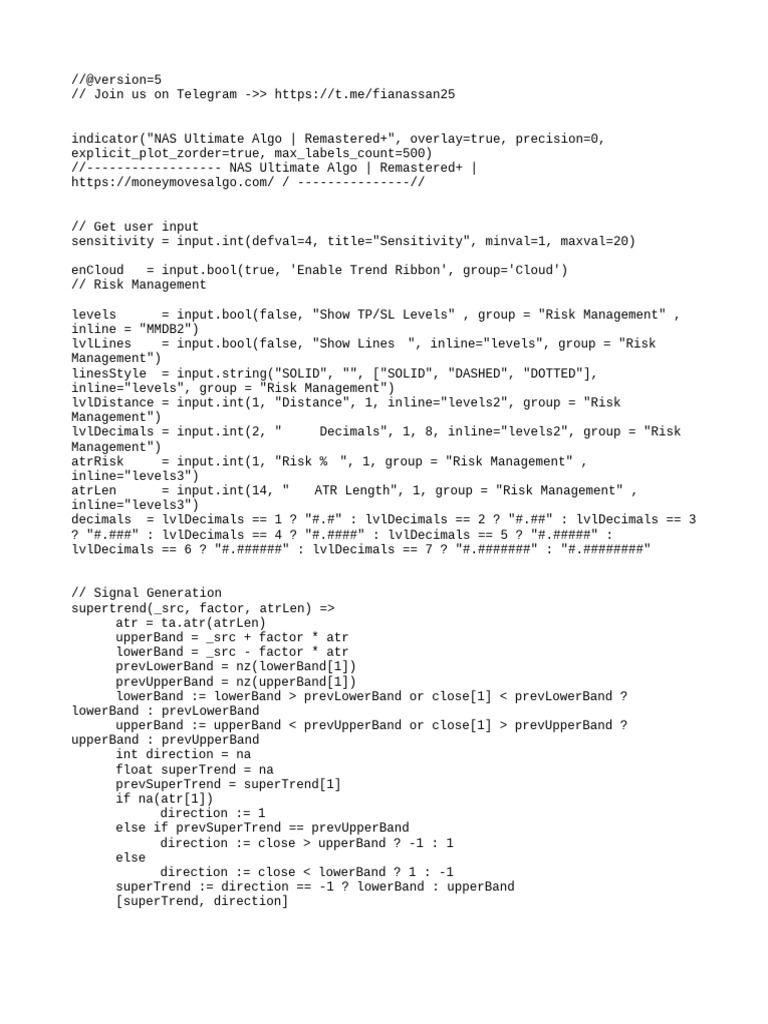 //@version=5
// Join us on Telegram ->> https://t.me/fianassan25

indicator("NAS Ultimate Algo | Remastered+", overlay=true, precision=0, explicit_plot_zorder=true, max_labels_count=500)
//------------------ NAS Ultimate Algo | Remastered+ | https://moneymovesalgo.com/ / ---------------//

// Get user input
sensitivity = input.int(defval=4, title="Sensitivity", minval=1, maxval=20)

enCloud   = input.bool(true, 'Enable Trend Ribbon', group='Cloud')
// Risk Management

levels      = input.bool(false, "Show TP/SL Levels" , group = "Risk Management" , inline = "MMDB2")
lvlLines    = input.bool(false, "Show Lines  ", inline="levels", group = "Risk Management")
linesStyle  = input.string("SOLID", "", ["SOLID", "DASHED", "DOTTED"], inline="levels", group = "Risk Management")
lvlDistance = input.int(1, "Distance", 1, inline="levels2", group = "Risk Management")
lvlDecimals = input.int(2, "     Decimals", 1, 8, inline="levels2", group = "Risk Management")
atrRisk     = input.int(1, "Risk %  ", 1, group = "Risk Management" , inline="levels3")
atrLen      = input.int(14, "    ATR Length", 1, group = "Risk Management" , inline="levels3")
decimals  = lvlDecimals == 1 ? "#.#" : lvlDecimals == 2 ? "#.##" : lvlDecimals == 3 ? "#.###" : lvlDecimals == 4 ? "#.####" : lvlDecimals == 5 ? "#.#####" : lvlDecimals == 6 ? "#.######" : lvlDecimals == 7 ? "#.#######" : "#.########"

// Signal Generation
supertrend(_src, factor, atrLen) =>
      atr = ta.atr(atrLen)
      upperBand = _src + factor * atr
      lowerBand = _src - factor * atr
      prevLowerBand = nz(lowerBand[1])
      prevUpperBand = nz(upperBand[1])
      lowerBand := lowerBand > prevLowerBand or close[1] < prevLowerBand ? lowerBand : prevLowerBand
      upperBand := upperBand < prevUpperBand or close[1] > prevUpperBand ? upperBand : prevUpperBand
      int direction = na
      float superTrend = na
      prevSuperTrend = superTrend[1]
      if na(atr[1])
            direction := 1
      else if prevSuperTrend == prevUpperBand
            direction := close > upperBand ? -1 : 1
      else
            direction := close < lowerBand ? 1 : -1
      superTrend := direction == -1 ? lowerBand : upperBand
      [superTrend, direction]